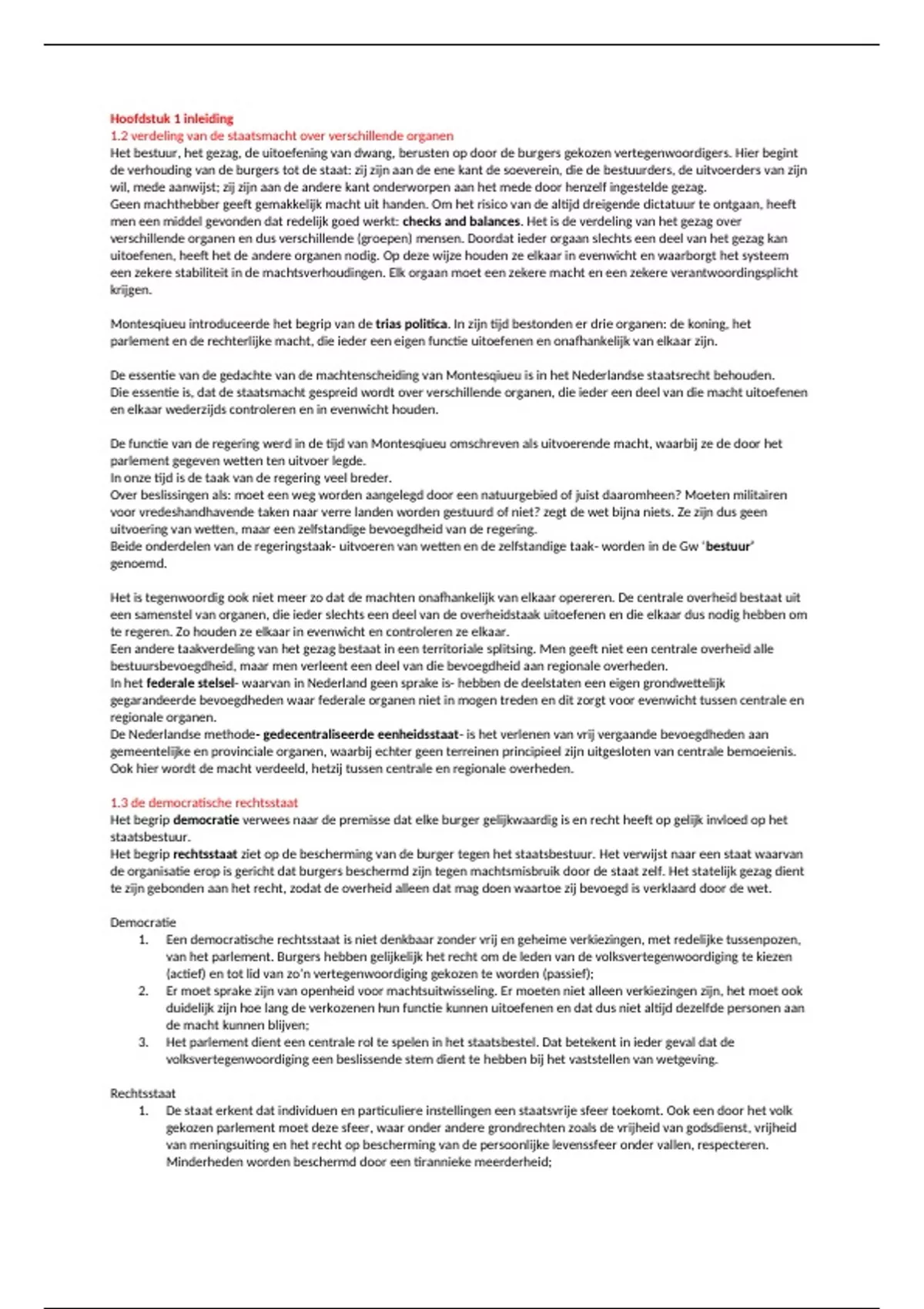 Hoofdstuk 1 inleiding
1.2 verdeling van de staatsmacht over verschillende organen
Het bestuur, het gezag, de uitoefening van dwang, berusten op door de burgers gekozen vertegenwoordigers. Hier begint de verhouding van de burgers tot de staat: zij zijn aan de ene kant de soeverein, die de bestuurders, de uitvoerders van zijn wil, mede aanwijst; zij zijn aan de andere kant onderworpen aan het mede door henzelf ingestelde gezag.
Geen machthebber geeft gemakkelijk macht uit handen. Om het risico van de altijd dreigende dictatuur te ontgaan, heeft men een middel gevonden dat redelijk goed werkt: checks and balances. Het is de verdeling van het gezag over verschillende organen en dus verschillende (groepen) mensen. Doordat ieder orgaan slechts een deel van het gezag kan uitoefenen, heeft het de andere organen nodig. Op deze wijze houden ze elkaar in evenwicht en waarborgt het systeem een zekere stabiliteit in de machtsverhoudingen. Elk orgaan moet een zekere macht en een zekere verantwoordingsplicht krijgen.

Montesqiueu introduceerde het begrip van de trias politica. In zijn tijd bestonden er drie organen: de koning, het parlement en de rechterlijke macht, die ieder een eigen functie uitoefenen en onafhankelijk van elkaar zijn.

De essentie van de gedachte van de machtenscheiding van Montesqiueu is in het Nederlandse staatsrecht behouden.
Die essentie is, dat de staatsmacht gespreid wordt over verschillende organen, die ieder een deel van die macht uitoefenen en elkaar wederzijds controleren en in evenwicht houden.

De functie van de regering werd in de tijd van Montesqiueu omschreven als uitvoerende macht, waarbij ze de door het parlement gegeven wetten ten uitvoer legde.
In onze tijd is de taak van de regering veel breder.
Over beslissingen als: moet een weg worden aangelegd door een natuurgebied of juist daaromheen? Moeten militairen voor vredeshandhavende taken naar verre landen worden gestuurd of niet? zegt de wet bijna niets. Ze zijn dus geen uitvoering van wetten, maar een zelfstandige bevoegdheid van de regering.
Beide onderdelen van de regeringstaak- uitvoeren van wetten en de zelfstandige taak- worden in de Gw 'bestuur' genoemd.

Het is tegenwoordig ook niet meer zo dat de machten onafhankelijk van elkaar opereren. De centrale overheid bestaat uit een samenstel van organen, die ieder slechts een deel van de overheidstaak uitoefenen en die elkaar dus nodig hebben om te regeren. Zo houden ze elkaar in evenwicht en controleren ze elkaar.
Een andere taakverdeling van het gezag bestaat in een territoriale splitsing. Men geeft niet een centrale overheid alle bestuursbevoegdheid, maar men verleent een deel van die bevoegdheid aan regionale overheden.
In het federale stelsel- waarvan in Nederland geen sprake is- hebben de deelstaten een eigen grondwettelijk gegarandeerde bevoegdheden waar federale organen niet in mogen treden en dit zorgt voor evenwicht tussen centrale en regionale organen.
De Nederlandse methode- gedecentraliseerde eenheidsstaat- is het verlenen van vrij vergaande bevoegdheden aan gemeentelijke en provinciale organen, waarbij echter geen terreinen principieel zijn uitgesloten van centrale bemoeienis.
Ook hier wordt de macht verdeeld, hetzij tussen centrale en regionale overheden.

1.3 de democratische rechtsstaat
Het begrip democratie verwees naar de premisse dat elke burger gelijkwaardig is en recht heeft op gelijk invloed op het staatsbestuur.
Het begrip rechtsstaat ziet op de bescherming van de burger tegen het staatsbestuur. Het verwijst naar een staat waarvan de organisatie erop is gericht dat burgers beschermd zijn tegen machtsmisbruik door de staat zelf. Het statelijk gezag dient te zijn gebonden aan het recht, zodat de overheid alleen dat mag doen waartoe zij bevoegd is verklaard door de wet.

Democratie
1. Een democratische rechtsstaat is niet denkbaar zonder vrij en geheime verkiezingen, met redelijke tussenpozen, van het parlement. Burgers hebben gelijkelijk het recht om de leden van de volksvertegenwoordiging te kiezen (actief) en tot lid van zo'n vertegenwoordiging gekozen te worden (passief);
2. Er moet sprake zijn van openheid voor machtsuitwisseling. Er moeten niet alleen verkiezingen zijn, het moet ook duidelijk zijn hoe lang de verkozenen hun functie kunnen uitoefenen en dat dus niet altijd dezelfde personen aan de macht kunnen blijven;
3. Het parlement dient een centrale rol te spelen in het staatsbestel. Dat betekent in ieder geval dat de volksvertegenwoordiging een beslissende stem dient te hebben bij het vaststellen van wetgeving.

Rechtsstaat
1. De staat erkent dat individuen en particuliere instellingen een staatsvrije sfeer toekomt. Ook een door het volk gekozen parlement moet deze sfeer, waar onder andere grondrechten zoals de vrijheid van godsdienst, vrijheid van meningsuiting en het recht op bescherming van de persoonlijke levenssfeer onder vallen, respecteren. Minderheden worden beschermd door een tirannieke meerderheid;